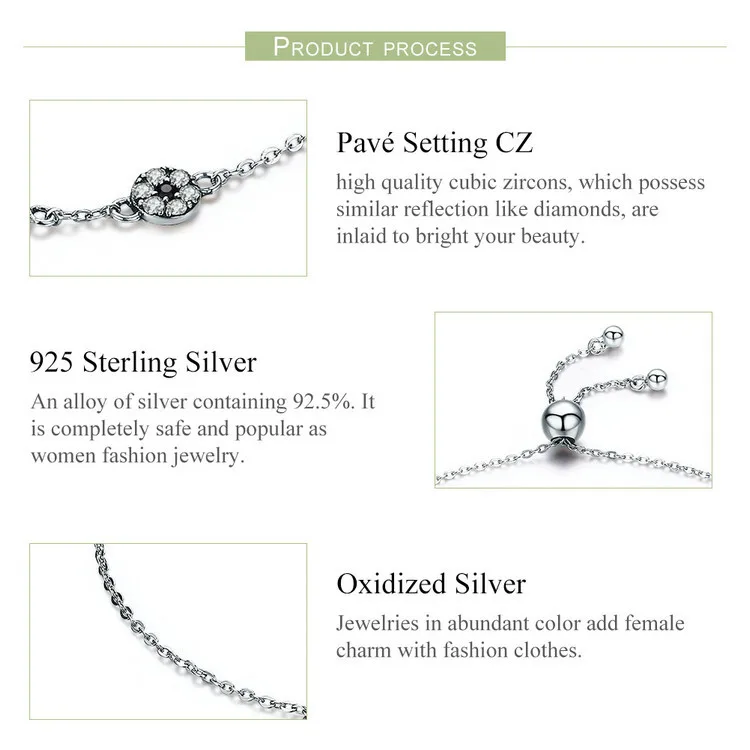 PRODUCT PROCESS

Pavé Setting CZ

high quality cubic zircons, which possess similar reflection like diamonds, are inlaid to bright your beauty.

925 Sterling Silver

An alloy of silver containing 92.5%. It is completely safe and popular as women fashion jewelry.

Oxidized Silver

Jewelries in abundant color add female charm with fashion clothes.